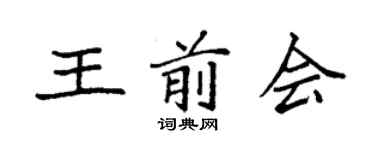 王前会

词典网